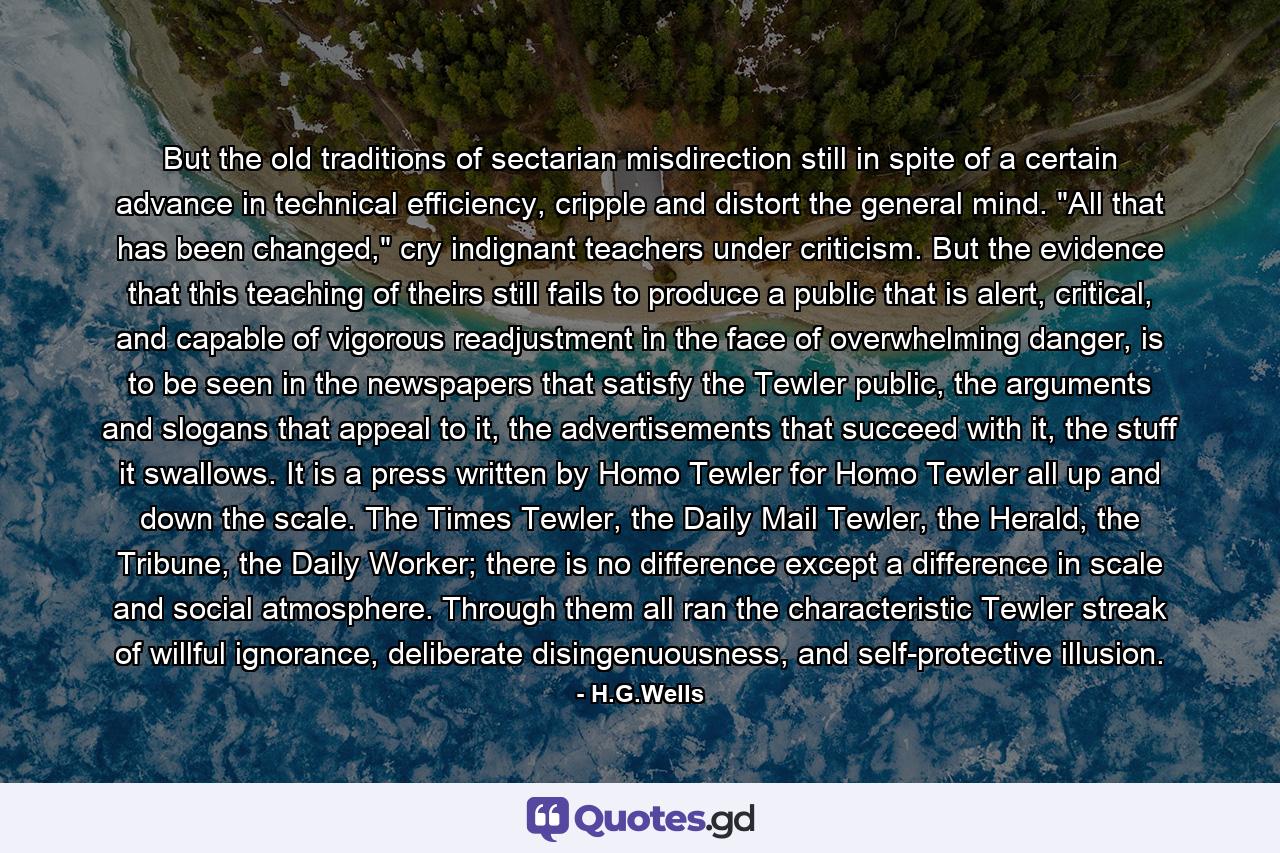 But the old traditions of sectarian misdirection still in spite of a certain advance in technical efficiency, cripple and distort the general mind. "All that has been changed," cry indignant teachers under criticism. But the evidence that this teaching of theirs still fails to produce a public that is alert, critical, and capable of vigorous readjustment in the face of overwhelming danger, is to be seen in the newspapers that satisfy the Tewler public, the arguments and slogans that appeal to it, the advertisements that succeed with it, the stuff it swallows. It is a press written by Homo Tewler for Homo Tewler all up and down the scale. The Times Tewler, the Daily Mail Tewler, the Herald, the Tribune, the Daily Worker; there is no difference except a difference in scale and social atmosphere. Through them all ran the characteristic Tewler streak of willful ignorance, deliberate disingenuousness, and self-protective illusion.
- H.G.Wells

Quotes.gd